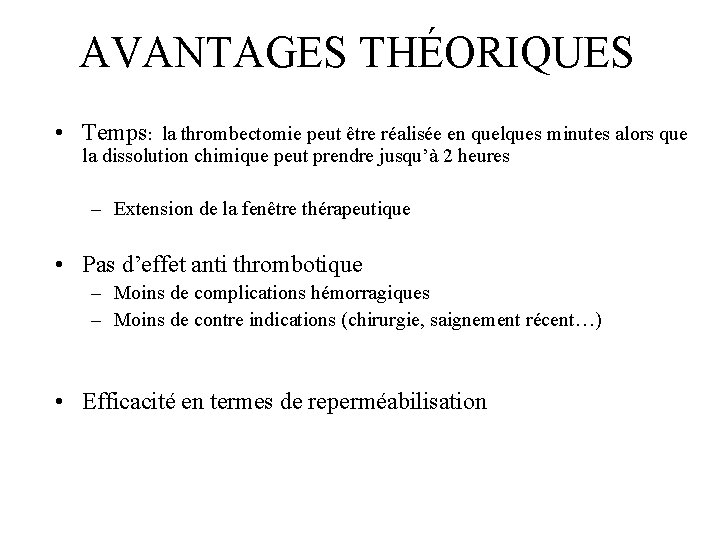 AVANTAGES THÉORIQUES

• Temps: la thrombectomie peut être réalisée en quelques minutes alors que la dissolution chimique peut prendre jusqu'à 2 heures

– Extension de la fenêtre thérapeutique

• Pas d'effet anti thrombotique
– Moins de complications hémorragiques
– Moins de contre indications (chirurgie, saignement récent…)

• Efficacité en termes de reperméabilisation